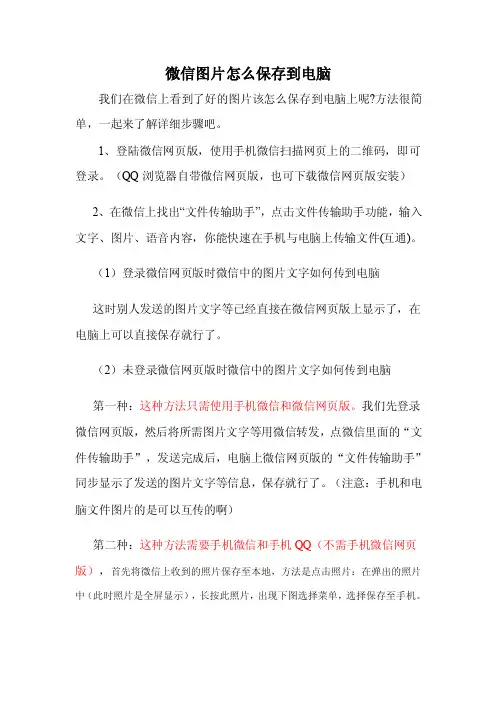 微信图片怎么保存到电脑

我们在微信上看到了好的图片该怎么保存到电脑上呢?方法很简单，一起来了解详细步骤吧。

1、登陆微信网页版，使用手机微信扫描网页上的二维码，即可登录。（QQ 浏览器自带微信网页版，也可下载微信网页版安装）

2、在微信上找出“文件传输助手”，点击文件传输助手功能，输入文字、图片、语音内容，你能快速在手机与电脑上传输文件(互通)。

（1）登录微信网页版时微信中的图片文字如何传到电脑

这时别人发送的图片文字等已经直接在微信网页版上显示了，在电脑上可以直接保存就行了。

（2）未登录微信网页版时微信中的图片文字如何传到电脑

第一种：这种方法只需使用手机微信和微信网页版。我们先登录微信网页版，然后将所需图片文字等用微信转发，点微信里面的“文件传输助手”，发送完成后，电脑上微信网页版的“文件传输助手”同步显示了发送的图片文字等信息，保存就行了。（注意：手机和电脑文件图片的是可以互传的啊）

第二种：这种方法需要手机微信和手机 QQ（不需手机微信网页版），首先将微信上收到的照片保存至本地，方法是点击照片：在弹出的照片中（此时照片是全屏显示），长按此照片，出现下图选择菜单，选择保存至手机。